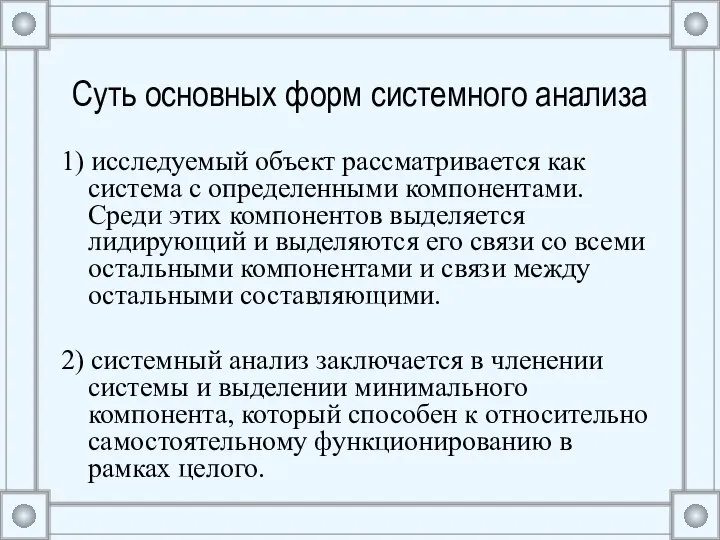 Суть основных форм системного анализа

1) исследуемый объект рассматривается как система с определенными компонентами. Среди этих компонентов выделяется лидирующий и выделяются его связи со всеми остальными компонентами и связи между остальными составляющими.

2) системный анализ заключается в членении системы и выделении минимального компонента, который способен к относительно самостоятельному функционированию в рамках целого.